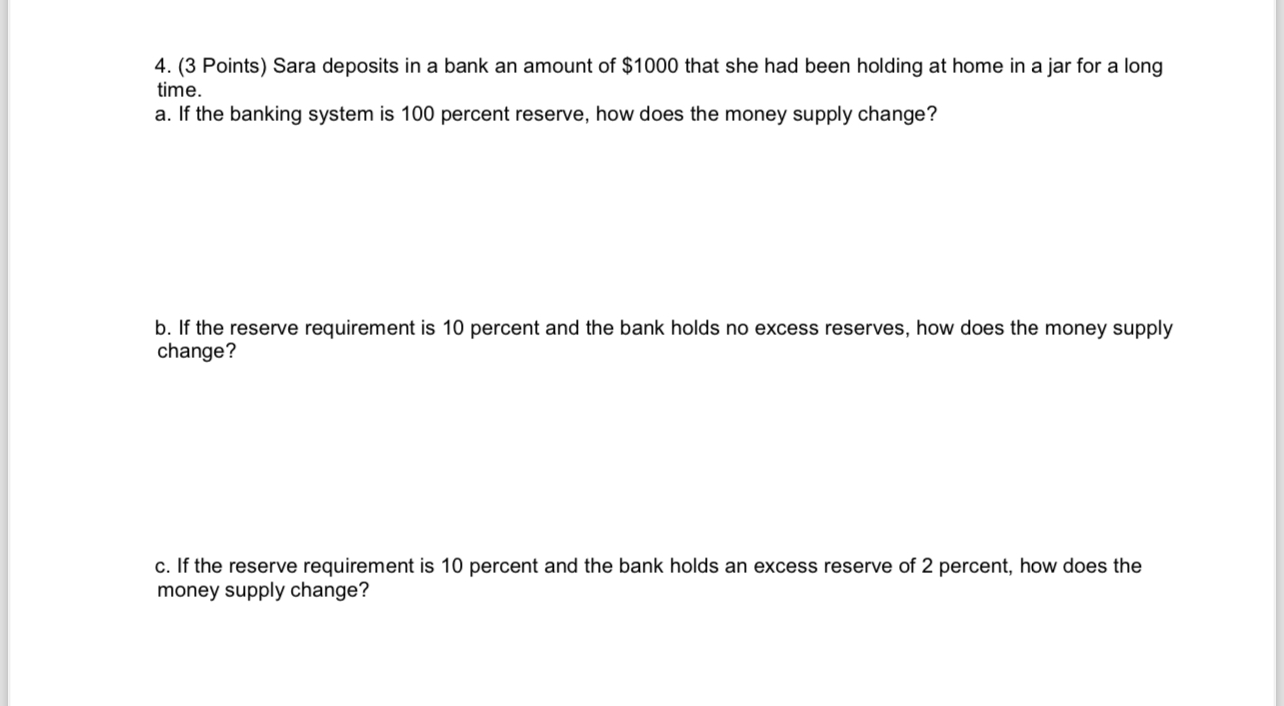 4. (3 Points) Sara deposits in a bank an amount of \$1000 that she had been holding at home in a jar for a long time.
a. If the banking system is 100 percent reserve, how does the money supply change?

b. If the reserve requirement is 10 percent and the bank holds no excess reserves, how does the money supply change?

c. If the reserve requirement is 10 percent and the bank holds an excess reserve of 2 percent, how does the money supply change?